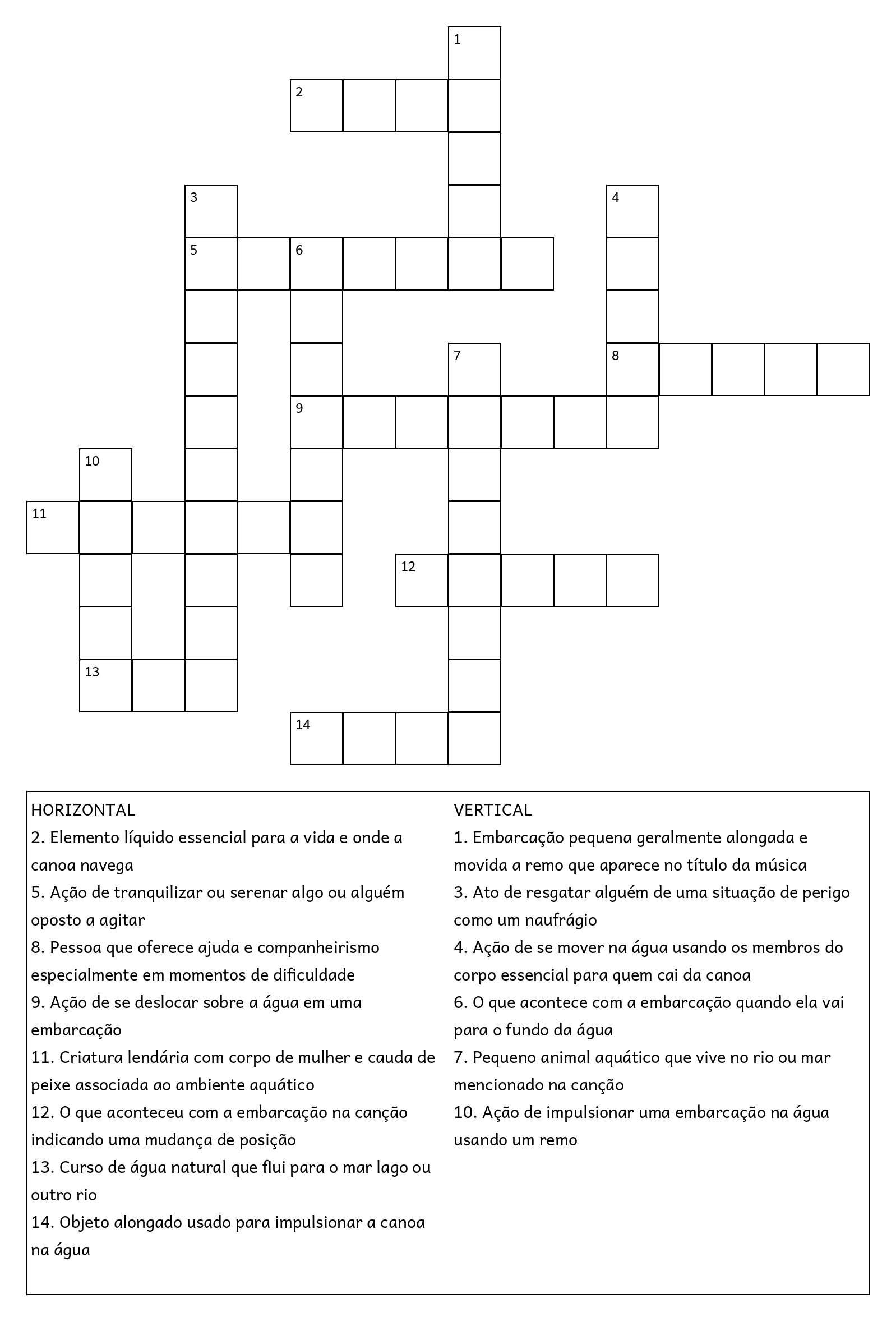 1
2
3
4
5
6
7
8
9
10
11
12
13
14

HORIZONTAL
2. Elemento líquido essencial para a vida e onde a canoa navega
5. Ação de tranquilizar ou serenar algo ou alguém oposto a agitar
8. Pessoa que oferece ajuda e companheirismo especialmente em momentos de dificuldade
9. Ação de se deslocar sobre a água em uma embarcação
11. Criatura lendária com corpo de mulher e cauda de peixe associada ao ambiente aquático
12. O que aconteceu com a embarcação na canção indicando uma mudança de posição
13. Curso de água natural que flui para o mar lago ou outro rio
14. Objeto alongado usado para impulsionar a canoa na água

VERTICAL
1. Embarcação pequena geralmente alongada e movida a remo que aparece no título da música
3. Ato de resgatar alguém de uma situação de perigo como um naufrágio
4. Ação de se mover na água usando os membros do corpo essencial para quem cai da canoa
6. O que acontece com a embarcação quando ela vai para o fundo da água
7. Pequeno animal aquático que vive no rio ou mar mencionado na canção
10. Ação de impulsionar uma embarcação na água usando um remo